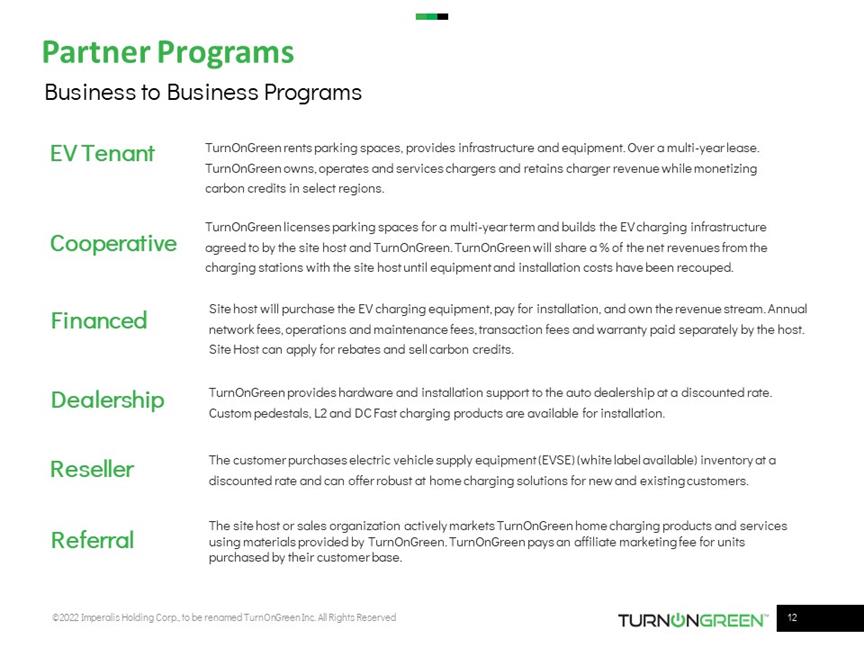 Partner Programs

Business to Business Programs

EV Tenant

TurnOnGreen rents parking spaces, provides infrastructure and equipment. Over a multi-year lease. TurnOnGreen owns, operates and services chargers and retains charger revenue while monetizing carbon credits in select regions.

Cooperative

TurnOnGreen licenses parking spaces for a multi-year term and builds the EV charging infrastructure agreed to by the site host and TurnOnGreen. TurnOnGreen will share a % of the net revenues from the charging stations with the site host until equipment and installation costs have been recouped.

Financed

Site host will purchase the EV charging equipment, pay for installation, and own the revenue stream. Annual network fees, operations and maintenance fees, transaction fees and warranty paid separately by the host. Site Host can apply for rebates and sell carbon credits.

Dealership

TurnOnGreen provides hardware and installation support to the auto dealership at a discounted rate. Custom pedestals, L2 and DC Fast charging products are available for installation.

Reseller

The customer purchases electric vehicle supply equipment (EVSE) (white label available) inventory at a discounted rate and can offer robust at home charging solutions for new and existing customers.

Referral

The site host or sales organization actively markets TurnOnGreen home charging products and services using materials provided by TurnOnGreen. TurnOnGreen pays an affiliate marketing fee for units purchased by their customer base.

©2022 Imperalis Holding Corp., to be renamed TurnOnGreen Inc. All Rights Reserved

TURNONGREEN™

12